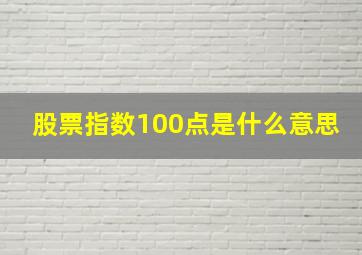 股票指数100点是什么意思